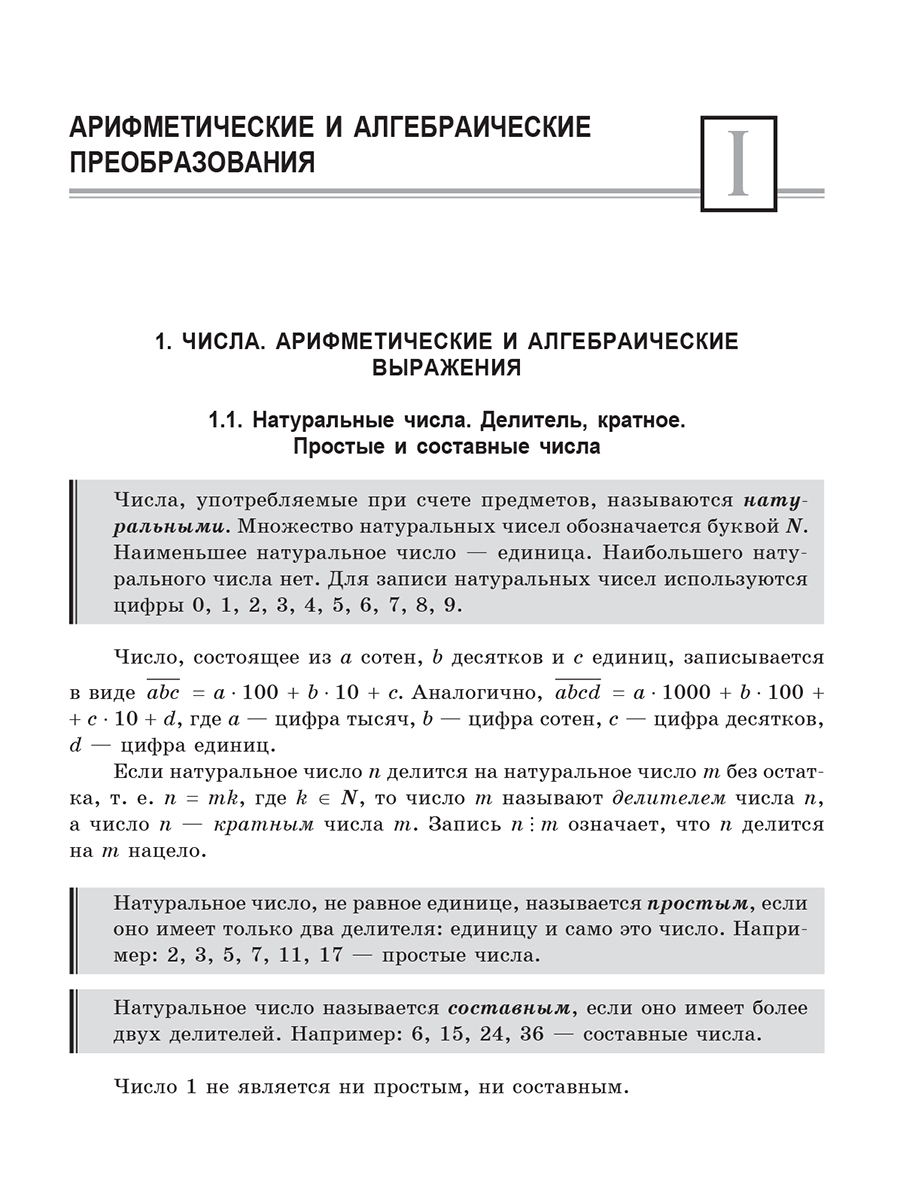 АРИФМЕТИЧЕСКИЕ И АЛГЕБРАИЧЕСКИЕ ПРЕОБРАЗОВАНИЯ

I

1. ЧИСЛА. АРИФМЕТИЧЕСКИЕ И АЛГЕБРАИЧЕСКИЕ ВЫРАЖЕНИЯ

1.1. Натуральные числа. Делитель, кратное. Простые и составные числа

Числа, употребляемые при счете предметов, называются натуральными. Множество натуральных чисел обозначается буквой $N$. Наименьшее натуральное число — единица. Наибольшего натурального числа нет. Для записи натуральных чисел используются цифры 0, 1, 2, 3, 4, 5, 6, 7, 8, 9.

Число, состоящее из $a$ сотен, $b$ десятков и $c$ единиц, записывается в виде $\overline{abc} = a \cdot 100 + b \cdot 10 + c$. Аналогично, $\overline{abcd} = a \cdot 1000 + b \cdot 100 + c \cdot 10 + d$, где $a$ — цифра тысяч, $b$ — цифра сотен, $c$ — цифра десятков, $d$ — цифра единиц.

Если натуральное число $n$ делится на натуральное число $m$ без остатка, т. е. $n = mk$, где $k \in N$, то число $m$ называют делителем числа $n$, а число $n$ — кратным числа $m$. Запись $n \vdots m$ означает, что $n$ делится на $m$ нацело.

Натуральное число, не равное единице, называется простым, если оно имеет только два делителя: единицу и само это число. Например: 2, 3, 5, 7, 11, 17 — простые числа.

Натуральное число называется составным, если оно имеет более двух делителей. Например: 6, 15, 24, 36 — составные числа.

Число 1 не является ни простым, ни составным.